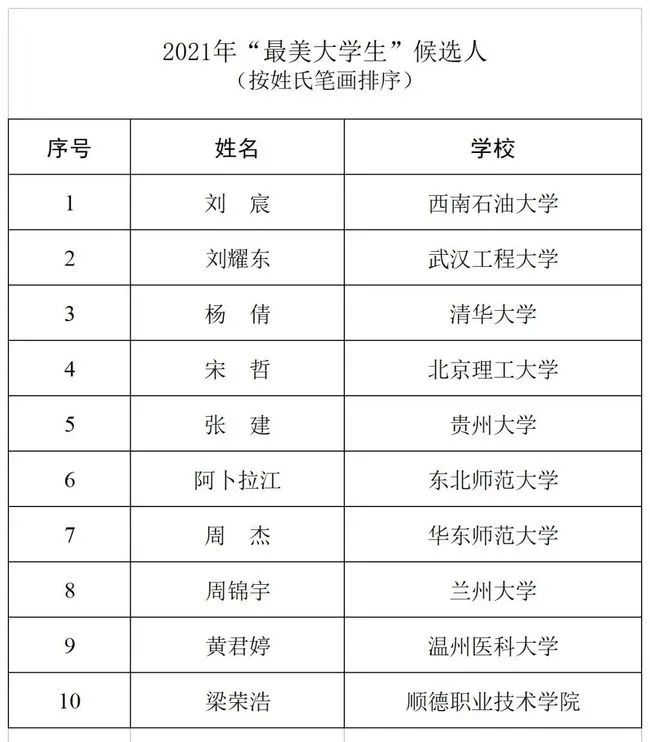 2021年“最美大学生”候选人
（按姓氏笔画排序）

| 序号 | 姓名 | 学校 |
|---|---|---|
| 1 | 刘　宸 | 西南石油大学 |
| 2 | 刘耀东 | 武汉工程大学 |
| 3 | 杨　倩 | 清华大学 |
| 4 | 宋　哲 | 北京理工大学 |
| 5 | 张　建 | 贵州大学 |
| 6 | 阿卜拉江 | 东北师范大学 |
| 7 | 周　杰 | 华东师范大学 |
| 8 | 周锦宇 | 兰州大学 |
| 9 | 黄君婷 | 温州医科大学 |
| 10 | 梁荣浩 | 顺德职业技术学院 |